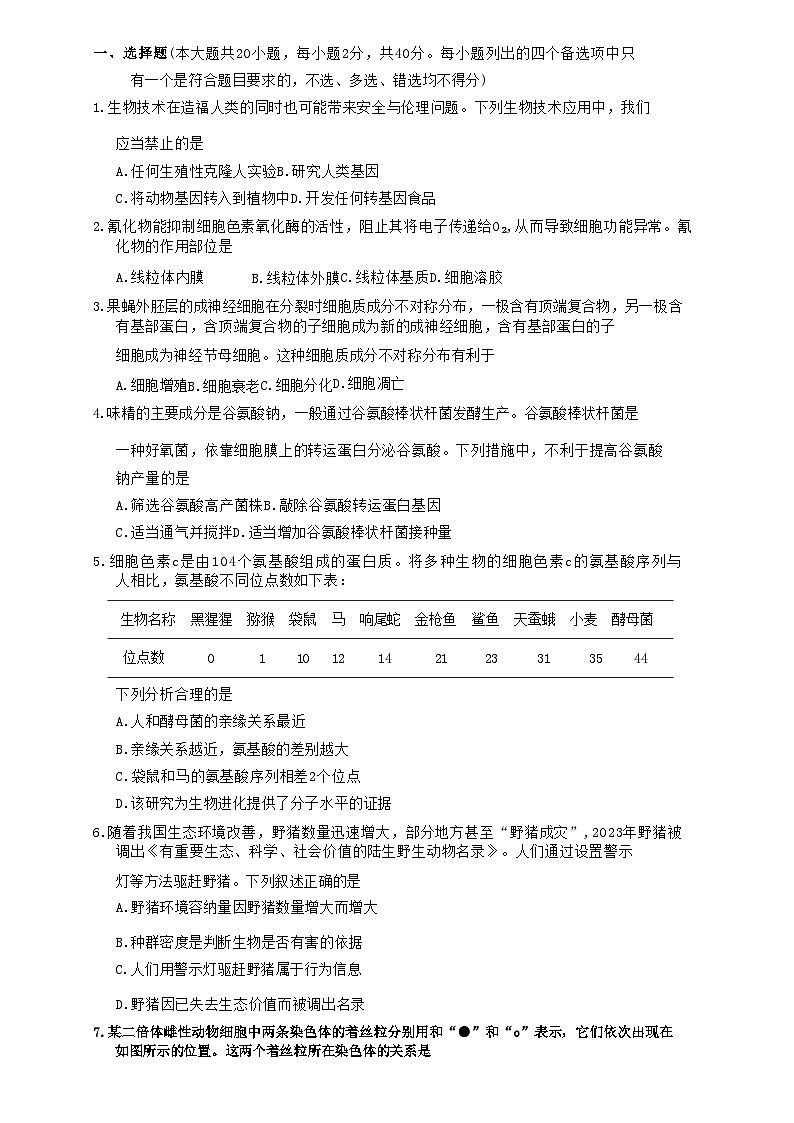 一、选择题(本大题共20小题，每小题2分，共40分。每小题列出的四个备选项中只有一个是符合题目要求的，不选、多选、错选均不得分)

1.生物技术在造福人类的同时也可能带来安全与伦理问题。下列生物技术应用中，我们应当禁止的是

A.任何生殖性克隆人实验B.研究人类基因

C.将动物基因转入到植物中D.开发任何转基因食品

2.氰化物能抑制细胞色素氧化酶的活性，阻止其将电子传递给$O_2$,从而导致细胞功能异常。氰化物的作用部位是

A.线粒体内膜　　B.线粒体外膜C.线粒体基质D.细胞溶胶

3.果蝇外胚层的成神经细胞在分裂时细胞质成分不对称分布，一极含有顶端复合物，另一极含有基部蛋白，含顶端复合物的子细胞成为新的成神经细胞，含有基部蛋白的子细胞成为神经节母细胞。这种细胞质成分不对称分布有利于

A.细胞增殖B.细胞衰老C.细胞分化D.细胞凋亡

4.味精的主要成分是谷氨酸钠，一般通过谷氨酸棒状杆菌发酵生产。谷氨酸棒状杆菌是一种好氧菌，依靠细胞膜上的转运蛋白分泌谷氨酸。下列措施中，不利于提高谷氨酸钠产量的是

A.筛选谷氨酸高产菌株B.敲除谷氨酸转运蛋白基因

C.适当通气并搅拌D.适当增加谷氨酸棒状杆菌接种量

5.细胞色素c是由104个氨基酸组成的蛋白质。将多种生物的细胞色素c的氨基酸序列与人相比，氨基酸不同位点数如下表：

| 生物名称 | 黑猩猩 | 猕猴 | 袋鼠 | 马 | 响尾蛇 | 金枪鱼 | 鲨鱼 | 天蚕蛾 | 小麦 | 酵母菌 |
|---|---|---|---|---|---|---|---|---|---|---|
| 位点数 | 0 | 1 | 10 | 12 | 14 | 21 | 23 | 31 | 35 | 44 |

下列分析合理的是

A.人和酵母菌的亲缘关系最近

B.亲缘关系越近，氨基酸的差别越大

C.袋鼠和马的氨基酸序列相差2个位点

D.该研究为生物进化提供了分子水平的证据

6.随着我国生态环境改善，野猪数量迅速增大，部分地方甚至“野猪成灾”，2023年野猪被调出《有重要生态、科学、社会价值的陆生野生动物名录》。人们通过设置警示灯等方法驱赶野猪。下列叙述正确的是

A.野猪环境容纳量因野猪数量增大而增大

B.种群密度是判断生物是否有害的依据

C.人们用警示灯驱赶野猪属于行为信息

D.野猪因已失去生态价值而被调出名录

7.某二倍体雌性动物细胞中两条染色体的着丝粒分别用和“●”和“○”表示，它们依次出现在如图所示的位置。这两个着丝粒所在染色体的关系是